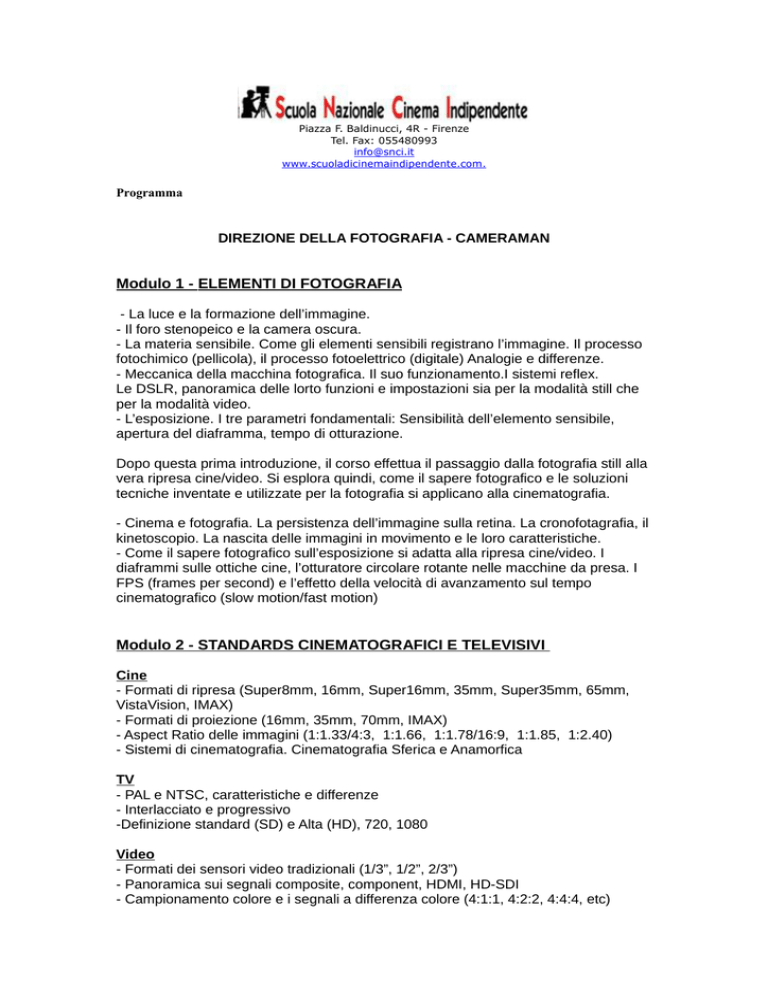 Scuola Nazionale Cinema Indipendente
Piazza F. Baldinucci, 4R - Firenze
Tel. Fax: 055480993
info@snci.it
www.scuoladicinemaindipendente.com.

Programma

DIREZIONE DELLA FOTOGRAFIA - CAMERAMAN

Modulo 1 - ELEMENTI DI FOTOGRAFIA

- La luce e la formazione dell'immagine.
- Il foro stenopeico e la camera oscura.
- La materia sensibile. Come gli elementi sensibili registrano l'immagine. Il processo fotochimico (pellicola), il processo fotoelettrico (digitale) Analogie e differenze.
- Meccanica della macchina fotografica. Il suo funzionamento.I sistemi reflex.
Le DSLR, panoramica delle lorto funzioni e impostazioni sia per la modalità still che per la modalità video.
- L'esposizione. I tre parametri fondamentali: Sensibilità dell'elemento sensibile, apertura del diaframma, tempo di otturazione.

Dopo questa prima introduzione, il corso effettua il passaggio dalla fotografia still alla vera ripresa cine/video. Si esplora quindi, come il sapere fotografico e le soluzioni tecniche inventate e utilizzate per la fotografia si applicano alla cinematografia.

- Cinema e fotografia. La persistenza dell'immagine sulla retina. La cronofotagrafia, il kinetoscopio. La nascita delle immagini in movimento e le loro caratteristiche.
- Come il sapere fotografico sull'esposizione si adatta alla ripresa cine/video. I diaframmi sulle ottiche cine, l'otturatore circolare rotante nelle macchine da presa. I FPS (frames per second) e l'effetto della velocità di avanzamento sul tempo cinematografico (slow motion/fast motion)

Modulo 2 - STANDARDS CINEMATOGRAFICI E TELEVISIVI

Cine
- Formati di ripresa (Super8mm, 16mm, Super16mm, 35mm, Super35mm, 65mm, VistaVision, IMAX)
- Formati di proiezione (16mm, 35mm, 70mm, IMAX)
- Aspect Ratio delle immagini (1:1.33/4:3, 1:1.66, 1:1.78/16:9, 1:1.85, 1:2.40)
- Sistemi di cinematografia. Cinematografia Sferica e Anamorfica

TV
- PAL e NTSC, caratteristiche e differenze
- Interlacciato e progressivo
-Definizione standard (SD) e Alta (HD), 720, 1080

Video
- Formati dei sensori video tradizionali (1/3", 1/2", 2/3")
- Panoramica sui segnali composite, component, HDMI, HD-SDI
- Campionamento colore e i segnali a differenza colore (4:1:1, 4:2:2, 4:4:4, etc)